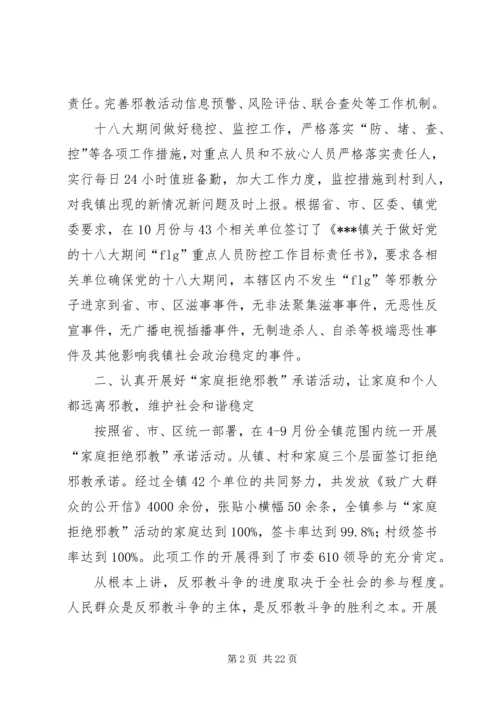 责任。完善邪教活动信息预警、风险评估、联合查处等工作机制。

十八大期间做好稳控、监控工作，严格落实“防、堵、查、控”等各项工作措施，对重点人员和不放心人员严格落实责任人，实行每日24小时值班备勤，加大工作力度，监控措施到村到人，对我镇出现的新情况新问题及时上报。根据省、市、区委、镇党委要求，在10月份与43个相关单位签订了《***镇关于做好党的十八大期间“flg”重点人员防控工作目标责任书》，要求各相关单位确保党的十八大期间，本辖区内不发生“flg”等邪教分子进京到省、市、区滋事事件，无非法聚集滋事事件，无恶性反宣事件，无广播电视插播事件，无制造杀人、自杀等极端恶性事件及其他影响我镇社会政治稳定的事件。

二、认真开展好“家庭拒绝邪教”承诺活动，让家庭和个人都远离邪教，维护社会和谐稳定

按照省、市、区统一部署，在4-9月份全镇范围内统一开展“家庭拒绝邪教”承诺活动。从镇、村和家庭三个层面签订拒绝邪教承诺。经过全镇42个单位的共同努力，共发放《致广大群众的公开信》4000余份，张贴小横幅50余条，全镇参与“家庭拒绝邪教”活动的家庭达到100%，签卡率达到99.8%；村级签书率达到100%。此项工作的开展得到了市委610领导的充分肯定。

从根本上讲，反邪教斗争的进度取决于全社会的参与程度。人民群众是反邪教斗争的主体，是反邪教斗争的胜利之本。开展

第2页 共22页